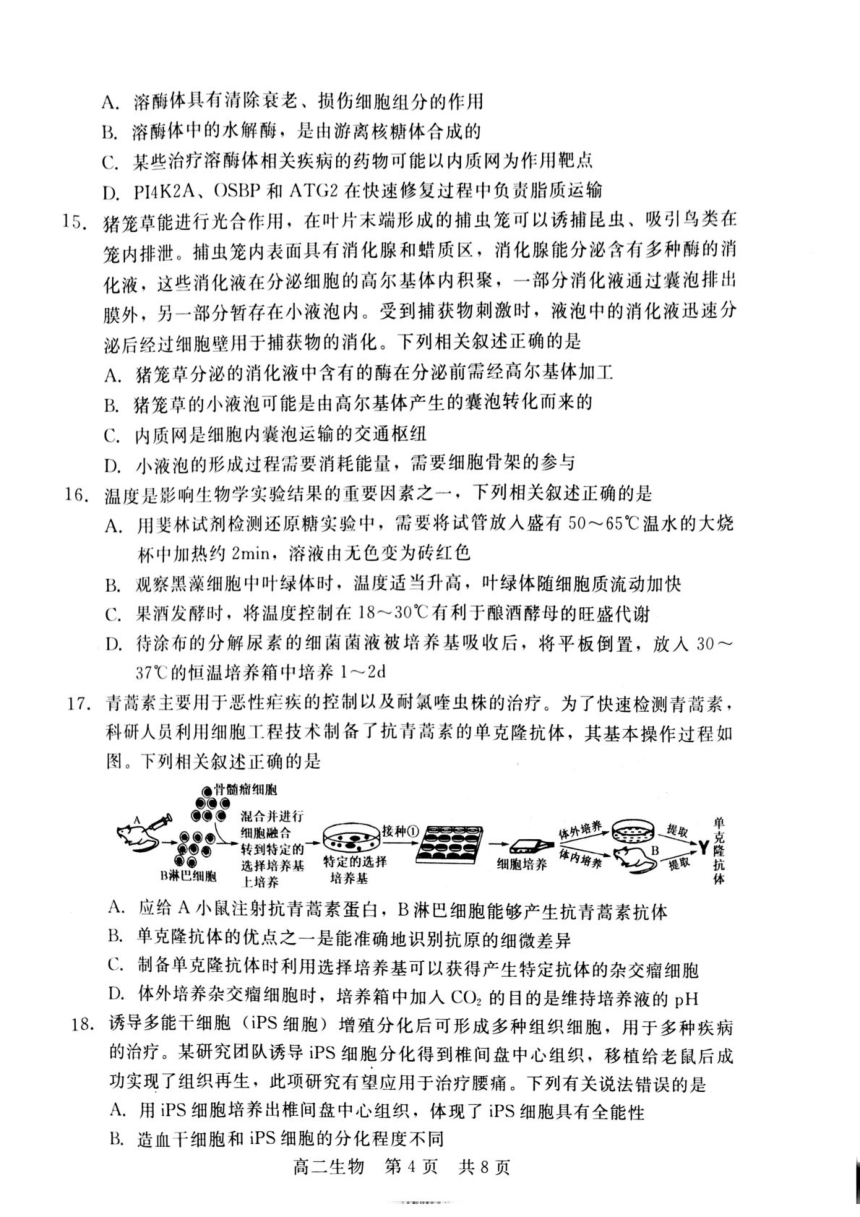 A. 溶酶体具有清除衰老、损伤细胞组分的作用
B. 溶酶体中的水解酶，是由游离核糖体合成的
C. 某些治疗溶酶体相关疾病的药物可能以内质网为作用靶点
D. PI4K2A、OSBP 和 ATG2 在快速修复过程中负责脂质运输

15. 猪笼草能进行光合作用，在叶片末端形成的捕虫笼可以诱捕昆虫、吸引鸟类在笼内排泄。捕虫笼内表面具有消化腺和蜡质区，消化腺能分泌含有多种酶的消化液，这些消化液在分泌细胞的高尔基体内积聚，一部分消化液通过囊泡排出膜外，另一部分暂存在小液泡内。受到捕获物刺激时，液泡中的消化液迅速分泌后经过细胞壁用于捕获物的消化。下列相关叙述正确的是
A. 猪笼草分泌的消化液中含有的酶在分泌前需经高尔基体加工
B. 猪笼草的小液泡可能是由高尔基体产生的囊泡转化而来的
C. 内质网是细胞内囊泡运输的交通枢纽
D. 小液泡的形成过程需要消耗能量，需要细胞骨架的参与

16. 温度是影响生物学实验结果的重要因素之一，下列相关叙述正确的是
A. 用斐林试剂检测还原糖实验中，需要将试管放入盛有 50～65℃温水的大烧杯中加热约 2min，溶液由无色变为砖红色
B. 观察黑藻细胞中叶绿体时，温度适当升高，叶绿体随细胞质流动加快
C. 果酒发酵时，将温度控制在 18～30℃有利于酿酒酵母的旺盛代谢
D. 待涂布的分解尿素的细菌菌液被培养基吸收后，将平板倒置，放入 30～37℃的恒温培养箱中培养 1～2d

17. 青蒿素主要用于恶性疟疾的控制以及耐氯喹虫株的治疗。为了快速检测青蒿素，科研人员利用细胞工程技术制备了抗青蒿素的单克隆抗体，其基本操作过程如图。下列相关叙述正确的是

A 骨髓瘤细胞 B淋巴细胞 混合并进行细胞融合转到特定的选择培养基上培养 特定的选择培养基 接种① 细胞培养 体外培养 体内培养 B 提取 提取 单克隆抗体

A. 应给 A 小鼠注射抗青蒿素蛋白，B 淋巴细胞能够产生抗青蒿素抗体
B. 单克隆抗体的优点之一是能准确地识别抗原的细微差异
C. 制备单克隆抗体时利用选择培养基可以获得产生特定抗体的杂交瘤细胞
D. 体外培养杂交瘤细胞时，培养箱中加入 $CO_2$ 的目的是维持培养液的 pH

18. 诱导多能干细胞（iPS 细胞）增殖分化后可形成多种组织细胞，用于多种疾病的治疗。某研究团队诱导 iPS 细胞分化得到椎间盘中心组织，移植给老鼠后成功实现了组织再生，此项研究有望应用于治疗腰痛。下列有关说法错误的是
A. 用 iPS 细胞培养出椎间盘中心组织，体现了 iPS 细胞具有全能性
B. 造血干细胞和 iPS 细胞的分化程度不同

高二生物 第 4 页 共 8 页